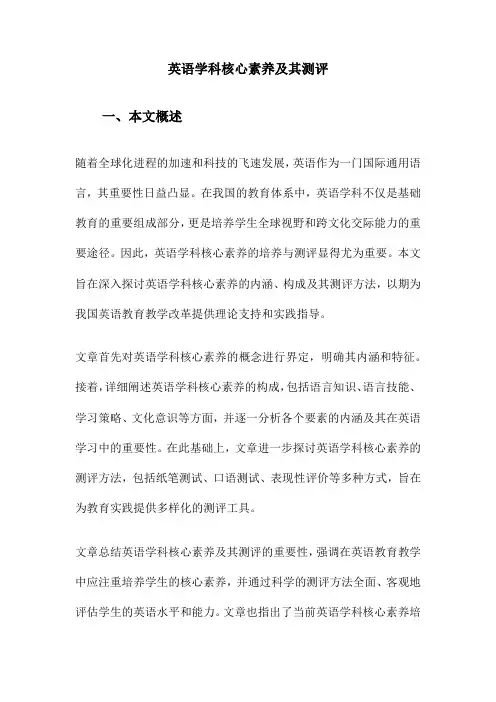 英语学科核心素养及其测评

一、本文概述

随着全球化进程的加速和科技的飞速发展，英语作为一门国际通用语言，其重要性日益凸显。在我国的教育体系中，英语学科不仅是基础教育的重要组成部分，更是培养学生全球视野和跨文化交际能力的重要途径。因此，英语学科核心素养的培养与测评显得尤为重要。本文旨在深入探讨英语学科核心素养的内涵、构成及其测评方法，以期为我国英语教育教学改革提供理论支持和实践指导。

文章首先对英语学科核心素养的概念进行界定，明确其内涵和特征。接着，详细阐述英语学科核心素养的构成，包括语言知识、语言技能、学习策略、文化意识等方面，并逐一分析各个要素的内涵及其在英语学习中的重要性。在此基础上，文章进一步探讨英语学科核心素养的测评方法，包括纸笔测试、口语测试、表现性评价等多种方式，旨在为教育实践提供多样化的测评工具。

文章总结英语学科核心素养及其测评的重要性，强调在英语教育教学中应注重培养学生的核心素养，并通过科学的测评方法全面、客观地评估学生的英语水平和能力。文章也指出了当前英语学科核心素养培